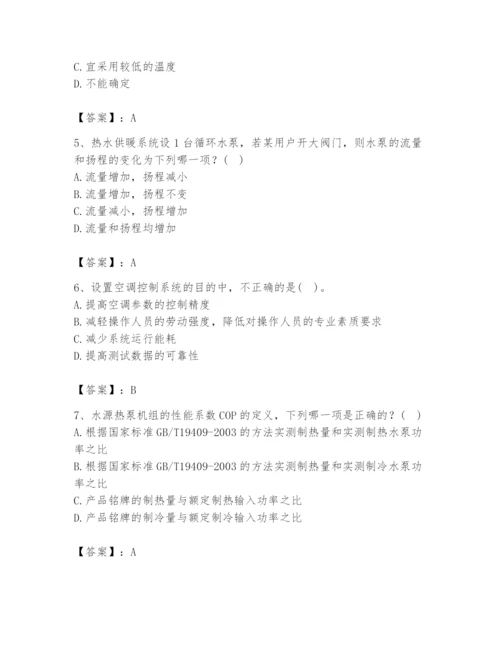 C. 宜采用较低的温度
D. 不能确定

【答案】：A

5、热水供暖系统设 1 台循环水泵，若某用户开大阀门，则水泵的流量和扬程的变化为下列哪一项？（ ）
A. 流量增加，扬程减小
B. 流量增加，扬程不变
C. 流量减小，扬程增加
D. 流量和扬程均增加

【答案】：A

6、设置空调控制系统的目的中，不正确的是（ ）。
A. 提高空调参数的控制精度
B. 减轻操作人员的劳动强度，降低对操作人员的专业素质要求
C. 减少系统运行能耗
D. 提高测试数据的可靠性

【答案】：B

7、水源热泵机组的性能系数 COP 的定义，下列哪一项是正确的？（ ）
A. 根据国家标准 GB/T19409-2003 的方法实测制热量和实测制热水泵功率之比
B. 根据国家标准 GB/T19409-2003 的方法实测制热量和实测制冷水泵功率之比
C. 产品铭牌的制热量与额定制热输入功率之比
D. 产品铭牌的制冷量与额定制冷输入功率之比

【答案】：A